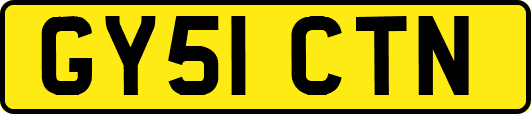 GY51 CTN